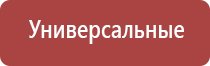 Универсальные